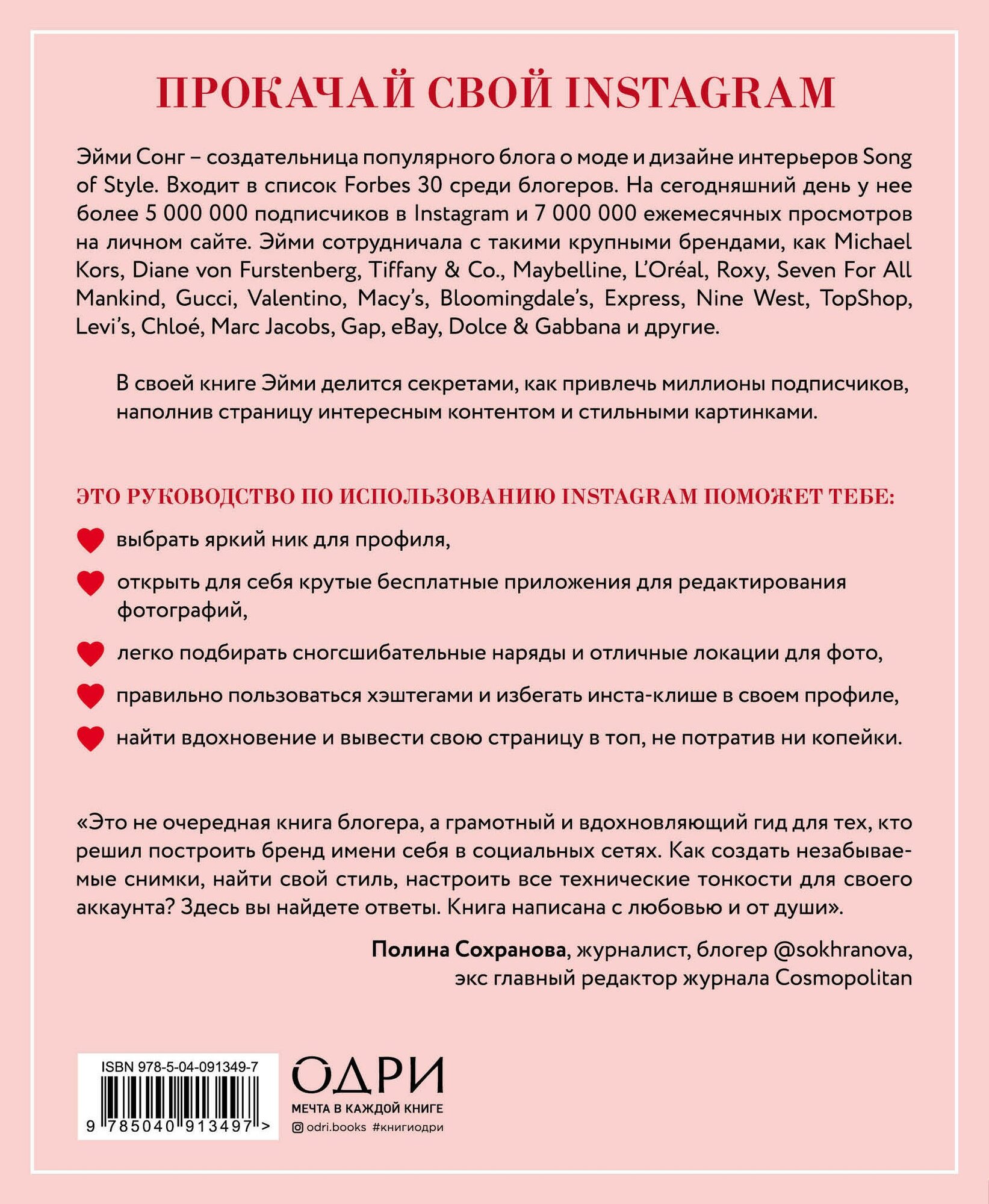 ПРОКАЧАЙ СВОЙ INSTAGRAM

Эйми Сонг – создательница популярного блога о моде и дизайне интерьеров Song of Style. Входит в список Forbes 30 среди блогеров. На сегодняшний день у нее более 5 000 000 подписчиков в Instagram и 7 000 000 ежемесячных просмотров на личном сайте. Эйми сотрудничала с такими крупными брендами, как Michael Kors, Diane von Furstenberg, Tiffany & Co., Maybelline, L'Oréal, Roxy, Seven For All Mankind, Gucci, Valentino, Macy's, Bloomingdale's, Express, Nine West, TopShop, Levi's, Chloé, Marc Jacobs, Gap, eBay, Dolce & Gabbana и другие.

В своей книге Эйми делится секретами, как привлечь миллионы подписчиков, наполнив страницу интересным контентом и стильными картинками.

ЭТО РУКОВОДСТВО ПО ИСПОЛЬЗОВАНИЮ INSTAGRAM ПОМОЖЕТ ТЕБЕ:

выбрать яркий ник для профиля,

открыть для себя крутые бесплатные приложения для редактирования фотографий,

легко подбирать сногсшибательные наряды и отличные локации для фото,

правильно пользоваться хэштегами и избегать инста-клише в своем профиле,

найти вдохновение и вывести свою страницу в топ, не потратив ни копейки.

«Это не очередная книга блогера, а грамотный и вдохновляющий гид для тех, кто решил построить бренд имени себя в социальных сетях. Как создать незабываемые снимки, найти свой стиль, настроить все технические тонкости для своего аккаунта? Здесь вы найдете ответы. Книга написана с любовью и от души».

Полина Сохранова, журналист, блогер @sokhranova, экс главный редактор журнала Cosmopolitan

ISBN 978-5-04-091349-7
9 785040 913497 >

ОДРИ
МЕЧТА В КАЖДОЙ КНИГЕ
odri.books #книгиодри